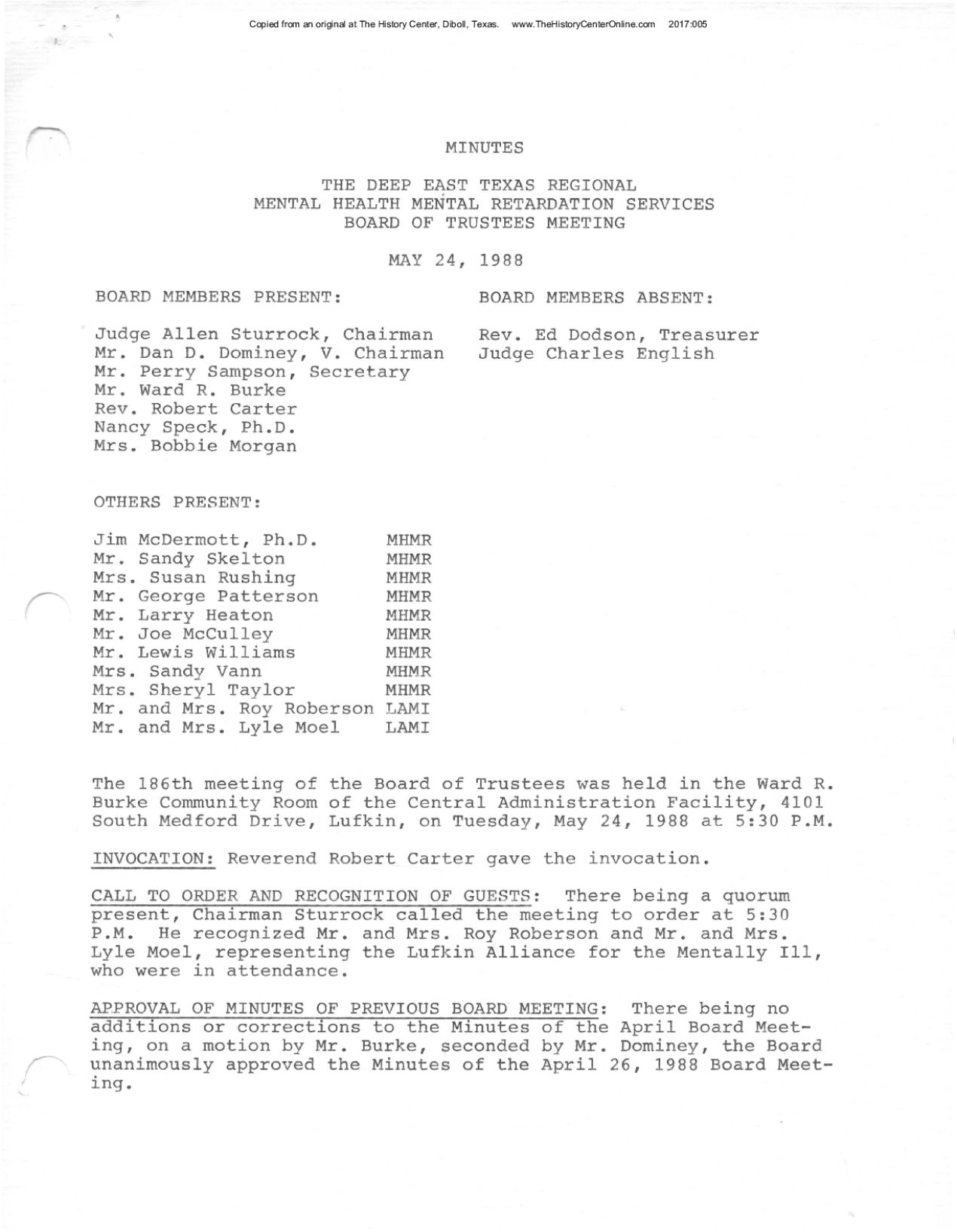 Copied from an original at The History Center, Diboll, Texas. www.TheHistoryCenterOnline.com 2017:005

MINUTES

THE DEEP EAST TEXAS REGIONAL
MENTAL HEALTH MENTAL RETARDATION SERVICES
BOARD OF TRUSTEES MEETING

MAY 24, 1988

BOARD MEMBERS PRESENT:

Judge Allen Sturrock, Chairman
Mr. Dan D. Dominey, V. Chairman
Mr. Perry Sampson, Secretary
Mr. Ward R. Burke
Rev. Robert Carter
Nancy Speck, Ph.D.
Mrs. Bobbie Morgan

BOARD MEMBERS ABSENT:

Rev. Ed Dodson, Treasurer
Judge Charles English

OTHERS PRESENT:

| | |
|---|---|
| Jim McDermott, Ph.D. | MHMR |
| Mr. Sandy Skelton | MHMR |
| Mrs. Susan Rushing | MHMR |
| Mr. George Patterson | MHMR |
| Mr. Larry Heaton | MHMR |
| Mr. Joe McCulley | MHMR |
| Mr. Lewis Williams | MHMR |
| Mrs. Sandy Vann | MHMR |
| Mrs. Sheryl Taylor | MHMR |
| Mr. and Mrs. Roy Roberson | LAMI |
| Mr. and Mrs. Lyle Moel | LAMI |

The 186th meeting of the Board of Trustees was held in the Ward R. Burke Community Room of the Central Administration Facility, 4101 South Medford Drive, Lufkin, on Tuesday, May 24, 1988 at 5:30 P.M.

INVOCATION: Reverend Robert Carter gave the invocation.

CALL TO ORDER AND RECOGNITION OF GUESTS: There being a quorum present, Chairman Sturrock called the meeting to order at 5:30 P.M. He recognized Mr. and Mrs. Roy Roberson and Mr. and Mrs. Lyle Moel, representing the Lufkin Alliance for the Mentally Ill, who were in attendance.

APPROVAL OF MINUTES OF PREVIOUS BOARD MEETING: There being no additions or corrections to the Minutes of the April Board Meeting, on a motion by Mr. Burke, seconded by Mr. Dominey, the Board unanimously approved the Minutes of the April 26, 1988 Board Meeting.